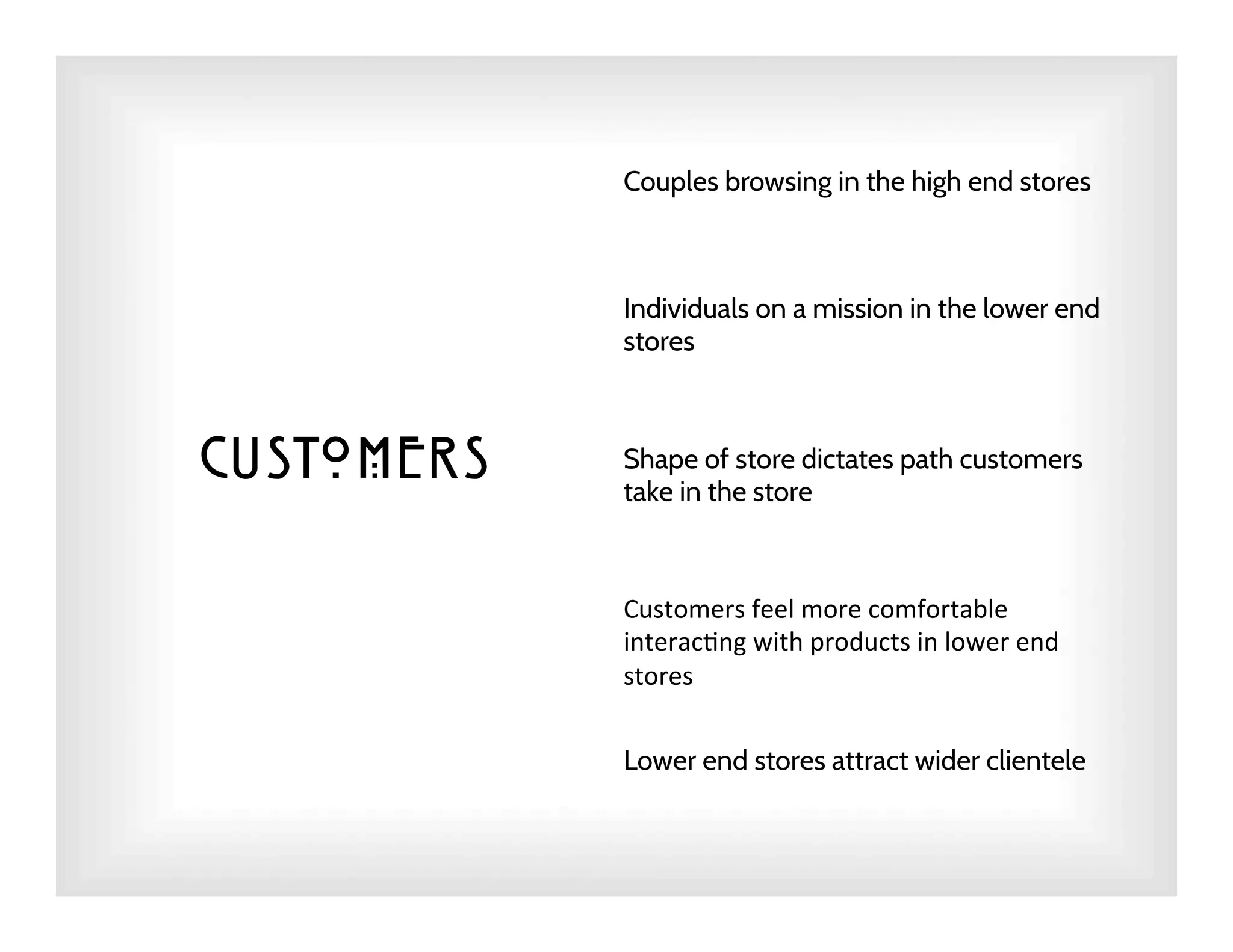 CUSTOMERS

Couples browsing in the high end stores

Individuals on a mission in the lower end stores

Shape of store dictates path customers take in the store

Customers feel more comfortable interacting with products in lower end stores

Lower end stores attract wider clientele